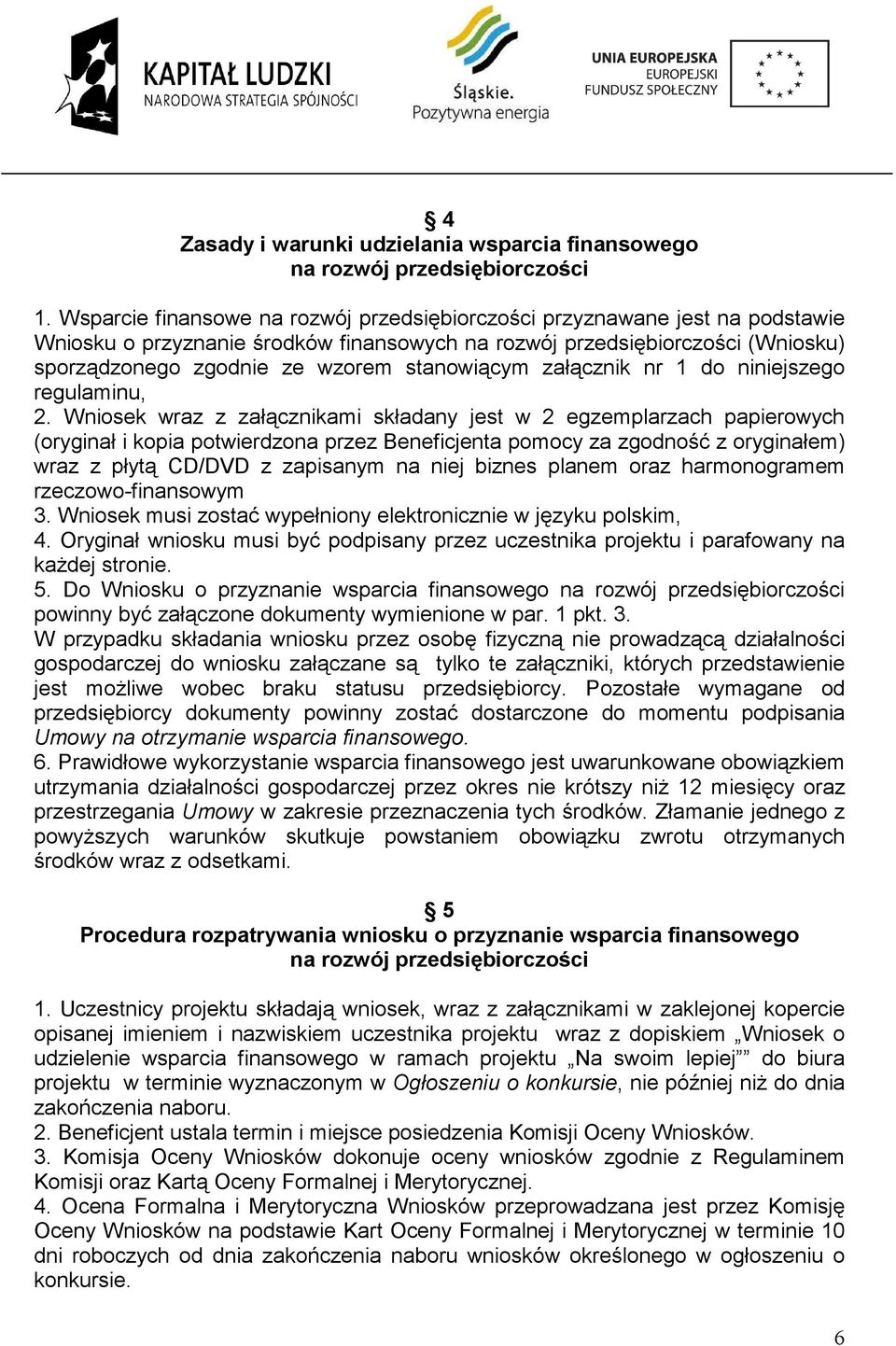 KAPITAŁ LUDZKI
NARODOWA STRATEGIA SPÓJNOŚCI

Śląskie.
Pozytywna energia

UNIA EUROPEJSKA
EUROPEJSKI
FUNDUSZ SPOŁECZNY

§ 4
Zasady i warunki udzielania wsparcia finansowego
na rozwój przedsiębiorczości

1. Wsparcie finansowe na rozwój przedsiębiorczości przyznawane jest na podstawie Wniosku o przyznanie środków finansowych na rozwój przedsiębiorczości (Wniosku) sporządzonego zgodnie ze wzorem stanowiącym załącznik nr 1 do niniejszego regulaminu,
2. Wniosek wraz z załącznikami składany jest w 2 egzemplarzach papierowych (oryginał i kopia potwierdzona przez Beneficjenta pomocy za zgodność z oryginałem) wraz z płytą CD/DVD z zapisanym na niej biznes planem oraz harmonogramem rzeczowo-finansowym
3. Wniosek musi zostać wypełniony elektronicznie w języku polskim,
4. Oryginał wniosku musi być podpisany przez uczestnika projektu i parafowany na każdej stronie.
5. Do Wniosku o przyznanie wsparcia finansowego na rozwój przedsiębiorczości powinny być załączone dokumenty wymienione w par. 1 pkt. 3.
W przypadku składania wniosku przez osobę fizyczną nie prowadzącą działalności gospodarczej do wniosku załączane są tylko te załączniki, których przedstawienie jest możliwe wobec braku statusu przedsiębiorcy. Pozostałe wymagane od przedsiębiorcy dokumenty powinny zostać dostarczone do momentu podpisania Umowy na otrzymanie wsparcia finansowego.
6. Prawidłowe wykorzystanie wsparcia finansowego jest uwarunkowane obowiązkiem utrzymania działalności gospodarczej przez okres nie krótszy niż 12 miesięcy oraz przestrzegania Umowy w zakresie przeznaczenia tych środków. Złamanie jednego z powyższych warunków skutkuje powstaniem obowiązku zwrotu otrzymanych środków wraz z odsetkami.

§ 5
Procedura rozpatrywania wniosku o przyznanie wsparcia finansowego
na rozwój przedsiębiorczości

1. Uczestnicy projektu składają wniosek, wraz z załącznikami w zaklejonej kopercie opisanej imieniem i nazwiskiem uczestnika projektu wraz z dopiskiem „Wniosek o udzielenie wsparcia finansowego w ramach projektu „Na swoim lepiej”” do biura projektu w terminie wyznaczonym w Ogłoszeniu o konkursie, nie później niż do dnia zakończenia naboru.
2. Beneficjent ustala termin i miejsce posiedzenia Komisji Oceny Wniosków.
3. Komisja Oceny Wniosków dokonuje oceny wniosków zgodnie z Regulaminem Komisji oraz Kartą Oceny Formalnej i Merytorycznej.
4. Ocena Formalna i Merytoryczna Wniosków przeprowadzana jest przez Komisję Oceny Wniosków na podstawie Kart Oceny Formalnej i Merytorycznej w terminie 10 dni roboczych od dnia zakończenia naboru wniosków określonego w ogłoszeniu o konkursie.

6